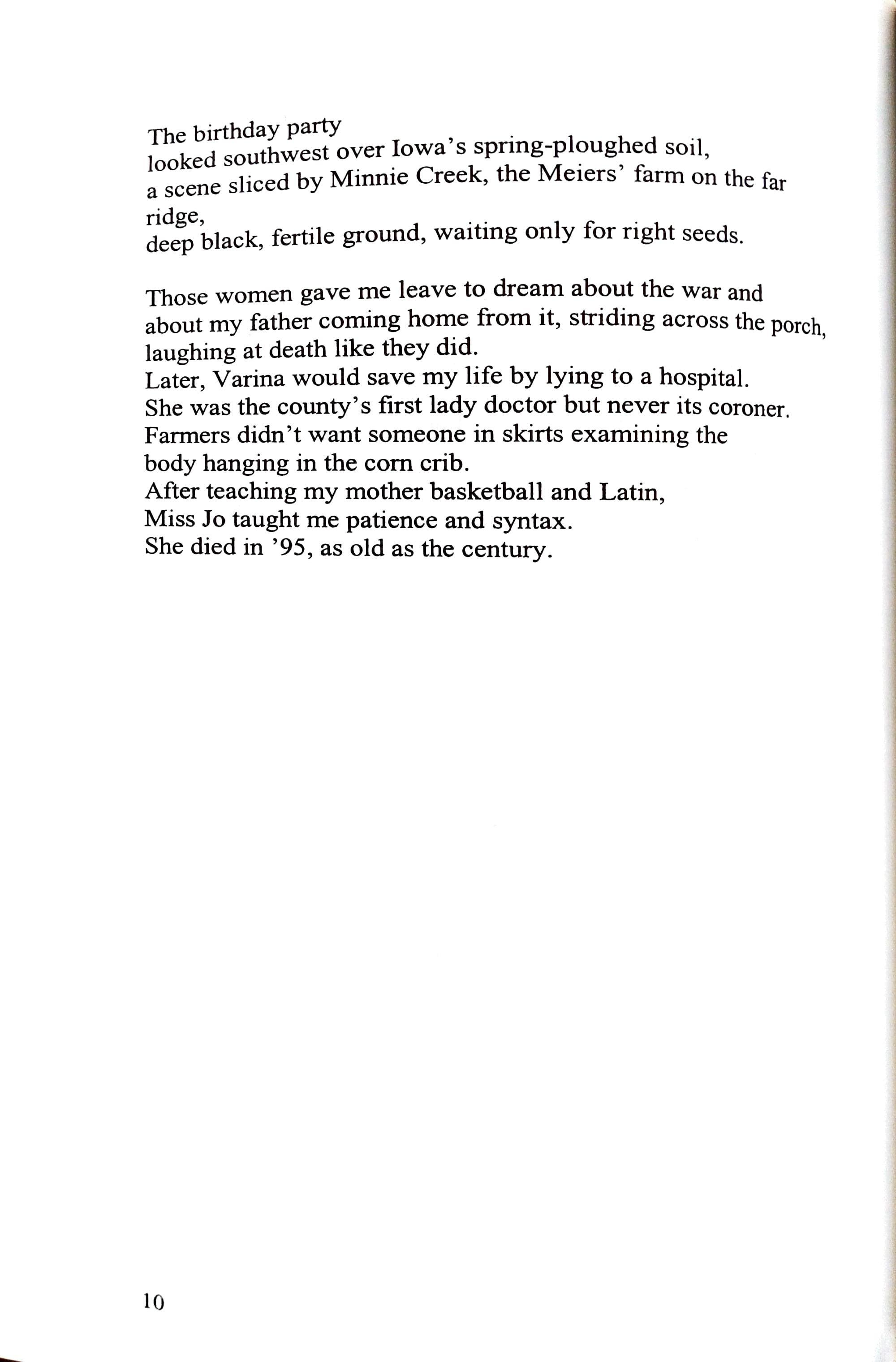 The birthday party
looked southwest over Iowa's spring-ploughed soil,
a scene sliced by Minnie Creek, the Meiers' farm on the far ridge,
deep black, fertile ground, waiting only for right seeds.

Those women gave me leave to dream about the war and
about my father coming home from it, striding across the porch,
laughing at death like they did.
Later, Varina would save my life by lying to a hospital.
She was the county's first lady doctor but never its coroner.
Farmers didn't want someone in skirts examining the
body hanging in the corn crib.
After teaching my mother basketball and Latin,
Miss Jo taught me patience and syntax.
She died in '95, as old as the century.

10